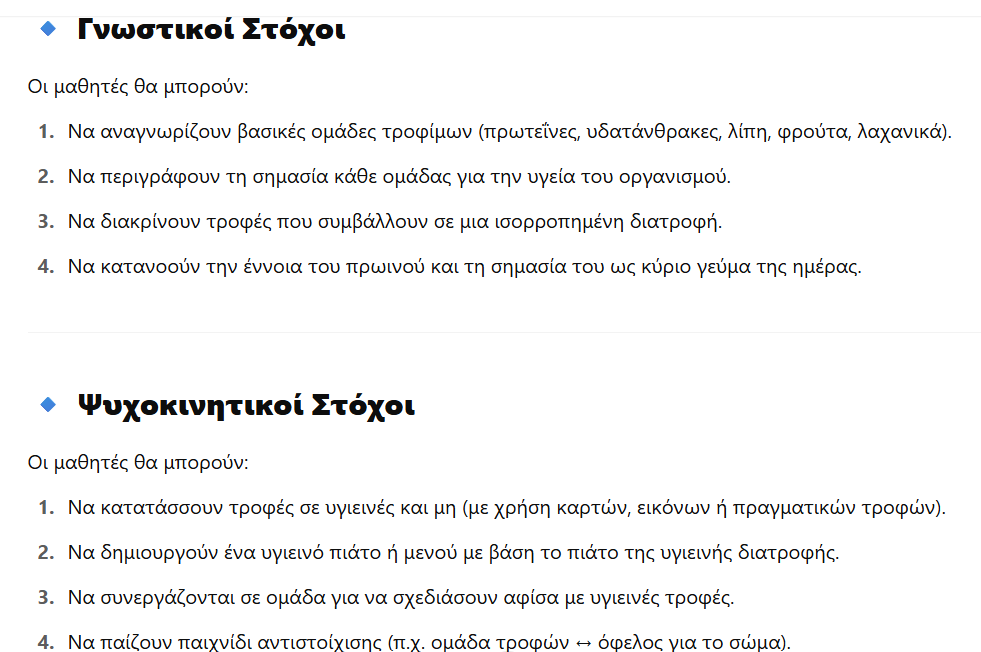 Γνωστικοί Στόχοι

Οι μαθητές θα μπορούν:

1. Να αναγνωρίζουν βασικές ομάδες τροφίμων (πρωτεΐνες, υδατάνθρακες, λίπη, φρούτα, λαχανικά).
2. Να περιγράφουν τη σημασία κάθε ομάδας για την υγεία του οργανισμού.
3. Να διακρίνουν τροφές που συμβάλλουν σε μια ισορροπημένη διατροφή.
4. Να κατανοούν την έννοια του πρωινού και τη σημασία του ως κύριο γεύμα της ημέρας.

Ψυχοκινητικοί Στόχοι

Οι μαθητές θα μπορούν:

1. Να κατατάσσουν τροφές σε υγιεινές και μη (με χρήση καρτών, εικόνων ή πραγματικών τροφών).
2. Να δημιουργούν ένα υγιεινό πιάτο ή μενού με βάση το πιάτο της υγιεινής διατροφής.
3. Να συνεργάζονται σε ομάδα για να σχεδιάσουν αφίσα με υγιεινές τροφές.
4. Να παίζουν παιχνίδι αντιστοίχισης (π.χ. ομάδα τροφών ↔ όφελος για το σώμα).